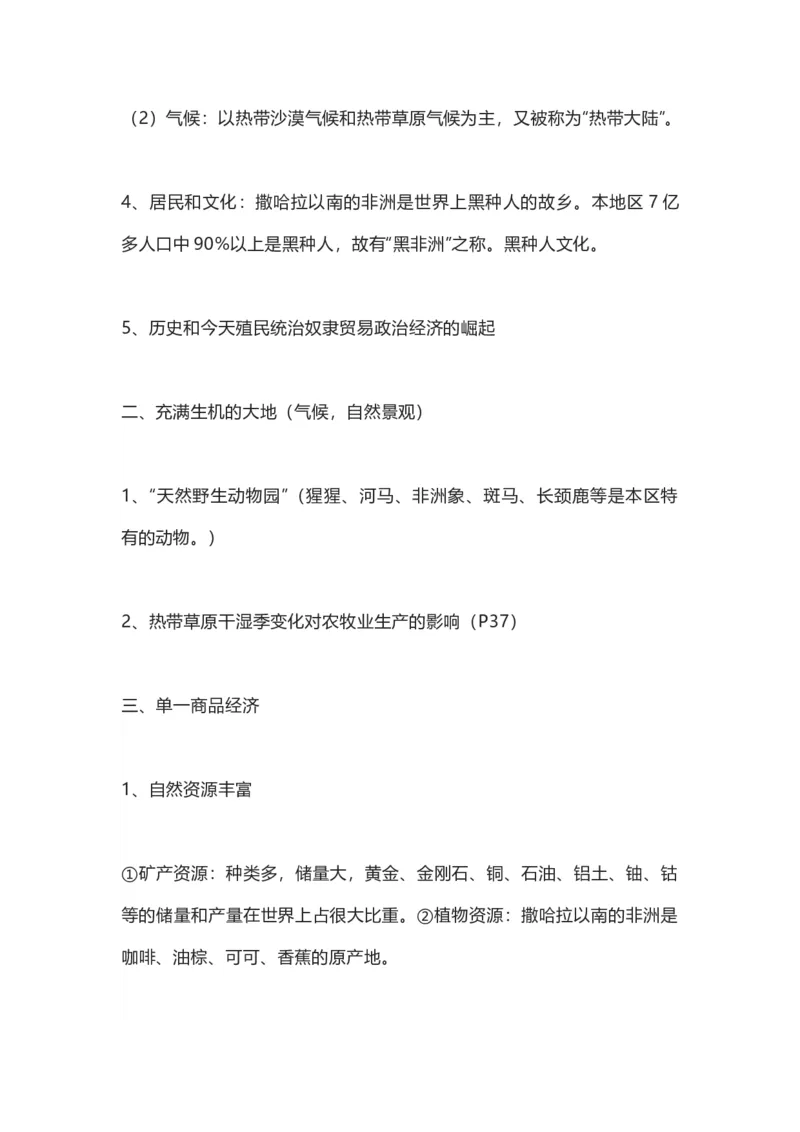 （2）气候：以热带沙漠气候和热带草原气候为主，又被称为“热带大陆”。

4、居民和文化：撒哈拉以南的非洲是世界上黑种人的故乡。本地区 7 亿多人口中 90%以上是黑种人，故有“黑非洲”之称。黑种人文化。

5、历史和今天殖民统治奴隶贸易政治经济的崛起

二、充满生机的大地（气候，自然景观）

1、“天然野生动物园”（猩猩、河马、非洲象、斑马、长颈鹿等是本区特有的动物。）

2、热带草原干湿季变化对农牧业生产的影响（P37）

三、单一商品经济

1、自然资源丰富

①矿产资源：种类多，储量大，黄金、金刚石、铜、石油、铝土、铀、钴等的储量和产量在世界上占很大比重。②植物资源：撒哈拉以南的非洲是咖啡、油棕、可可、香蕉的原产地。